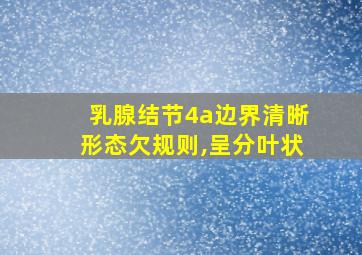 乳腺结节4a边界清晰形态欠规则,呈分叶状